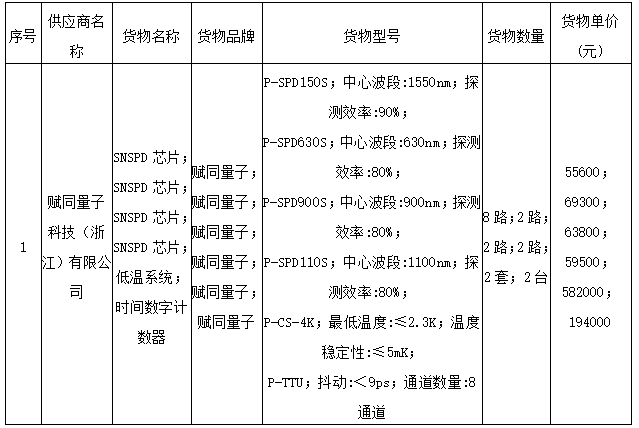 | 序号 | 供应商名称 | 货物名称 | 货物品牌 | 货物型号 | 货物数量 | 货物单价（元） |
|---|---|---|---|---|---|---|
| 1 | 赋同量子科技（浙江）有限公司 | SNSPD 芯片；SNSPD 芯片；SNSPD 芯片；SNSPD 芯片；低温系统；时间数字计数器 | 赋同量子；赋同量子；赋同量子；赋同量子；赋同量子；赋同量子 | P-SPD150S；中心波段:1550nm；探测效率:90%；P-SPD630S；中心波段:630nm；探测效率:80%；P-SPD900S；中心波段:900nm；探测效率:80%；P-SPD110S；中心波段:1100nm；探测效率:80%；P-CS-4K；最低温度:≤2.3K；温度稳定性:≤5mK；P-TTU；抖动:＜9ps；通道数量:8通道 | 8 路；2 路；2 路；2 路；2 套；2 台 | 55600；69300；63800；59500；582000；194000 |